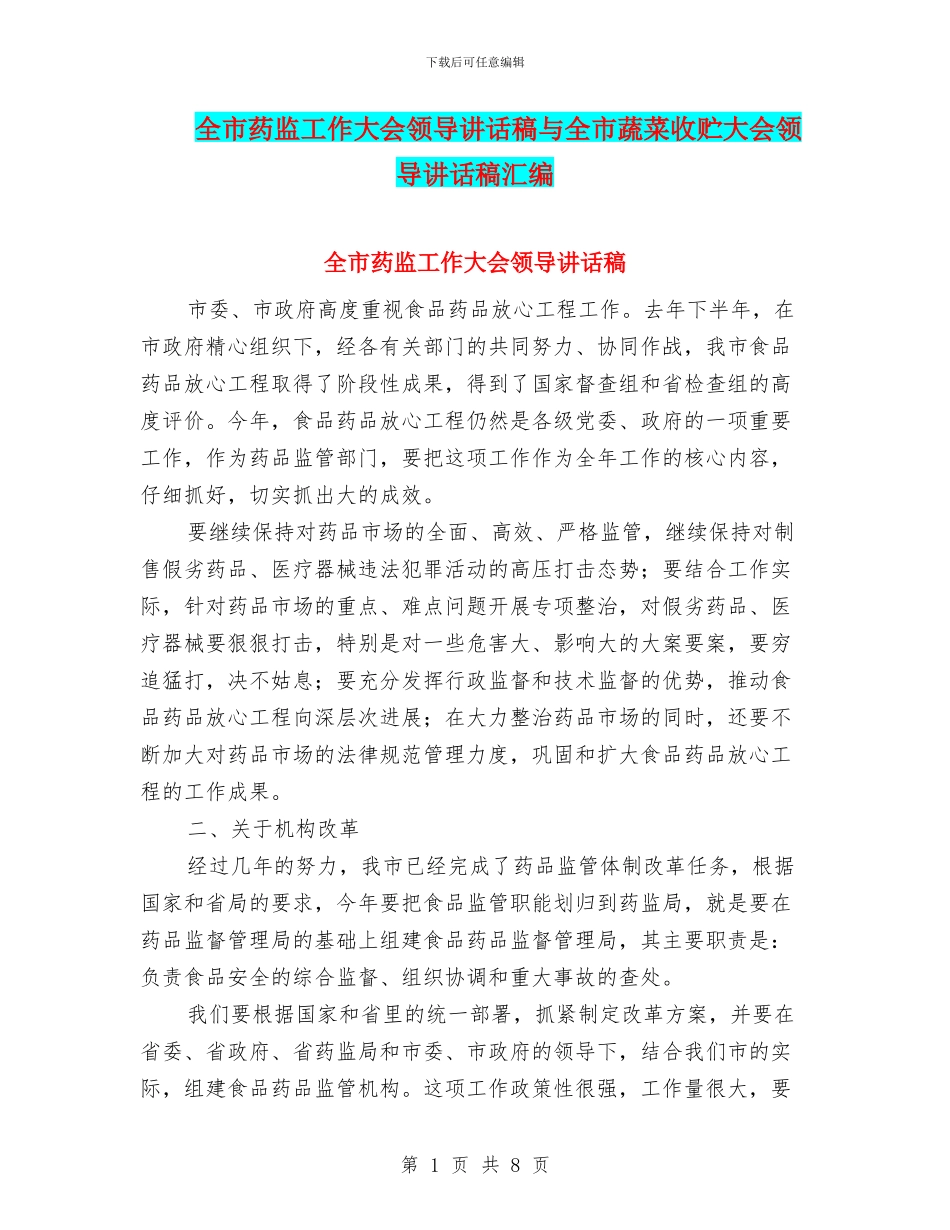 下载后可任意编辑

全市药监工作大会领导讲话稿与全市蔬菜收贮大会领导讲话稿汇编

全市药监工作大会领导讲话稿

市委、市政府高度重视食品药品放心工程工作。去年下半年，在市政府精心组织下，经各有关部门的共同努力、协同作战，我市食品药品放心工程取得了阶段性成果，得到了国家督查组和省检查组的高度评价。今年，食品药品放心工程仍然是各级党委、政府的一项重要工作，作为药品监管部门，要把这项工作作为全年工作的核心内容，仔细抓好，切实抓出大的成效。

要继续保持对药品市场的全面、高效、严格监管，继续保持对制售假劣药品、医疗器械违法犯罪活动的高压打击态势；要结合工作实际，针对药品市场的重点、难点问题开展专项整治，对假劣药品、医疗器械要狠狠打击，特别是对一些危害大、影响大的大案要案，要穷追猛打，决不姑息；要充分发挥行政监督和技术监督的优势，推动食品药品放心工程向深层次进展；在大力整治药品市场的同时，还要不断加大对药品市场的法律规范管理力度，巩固和扩大食品药品放心工程的工作成果。

二、关于机构改革

经过几年的努力，我市已经完成了药品监管体制改革任务，根据国家和省局的要求，今年要把食品监管职能划归到药监局，就是要在药品监督管理局的基础上组建食品药品监督管理局，其主要职责是：负责食品安全的综合监督、组织协调和重大事故的查处。

我们要根据国家和省里的统一部署，抓紧制定改革方案，并要在省委、省政府、省药监局和市委、市政府的领导下，结合我们市的实际，组建食品药品监管机构。这项工作政策性很强，工作量很大，要

第 1 页 共 8 页